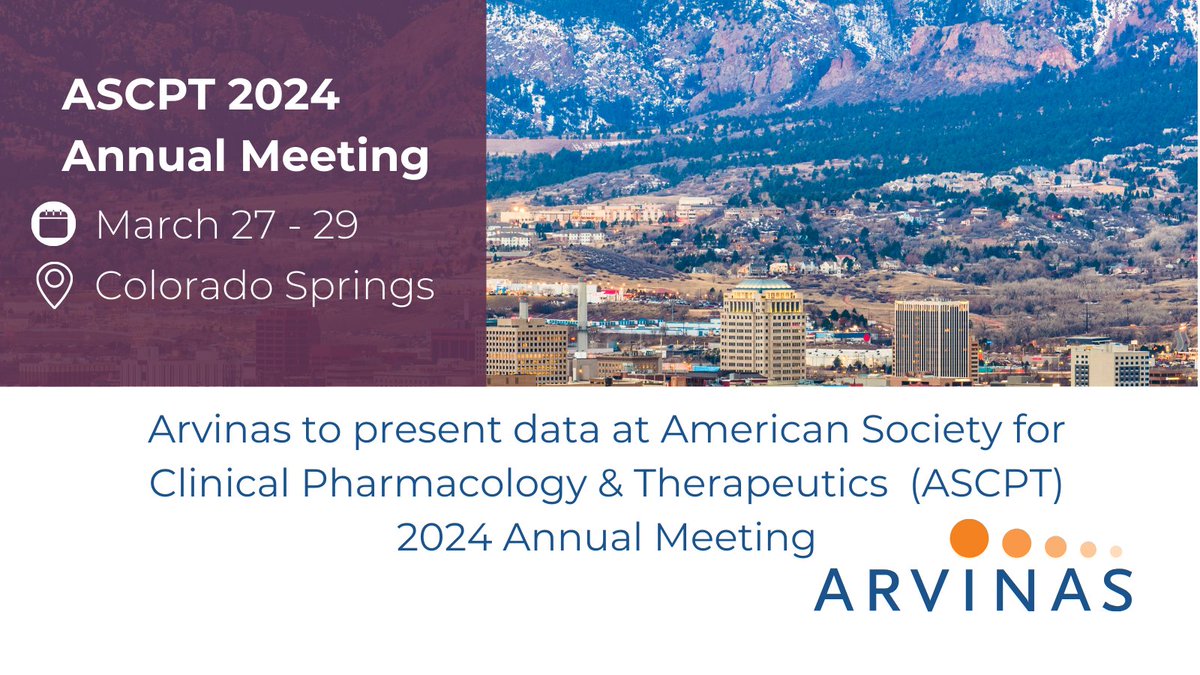 ASCPT 2024 Annual Meeting

March 27 - 29

Colorado Springs

Arvinas to present data at American Society for Clinical Pharmacology & Therapeutics (ASCPT) 2024 Annual Meeting

ARVINAS